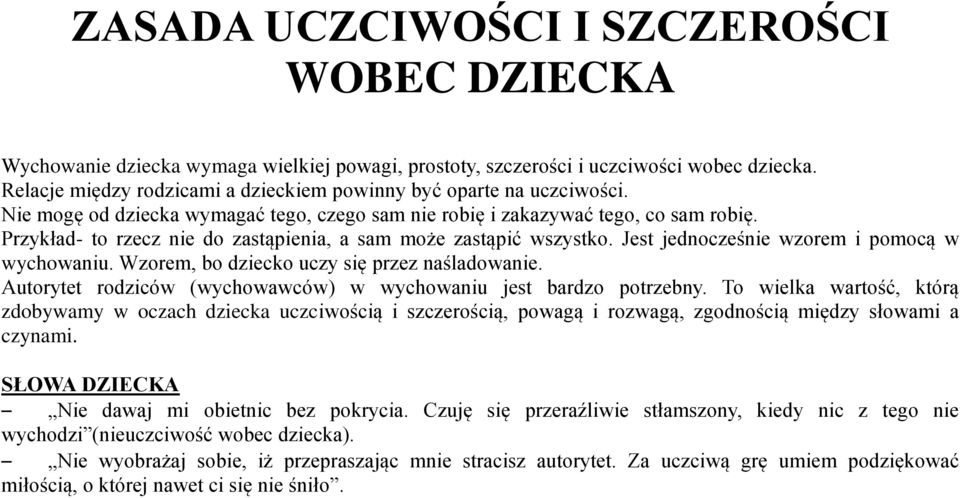 ZASADA UCZCIWOŚCI I SZCZEROŚCI WOBEC DZIECKA

Wychowanie dziecka wymaga wielkiej powagi, prostoty, szczerości i uczciwości wobec dziecka.
Relacje między rodzicami a dzieckiem powinny być oparte na uczciwości.
Nie mogę od dziecka wymagać tego, czego sam nie robię i zakazywać tego, co sam robię.
Przykład- to rzecz nie do zastąpienia, a sam może zastąpić wszystko. Jest jednocześnie wzorem i pomocą w wychowaniu. Wzorem, bo dziecko uczy się przez naśladowanie.
Autorytet rodziców (wychowawców) w wychowaniu jest bardzo potrzebny. To wielka wartość, którą zdobywamy w oczach dziecka uczciwością i szczerością, powagą i rozwagą, zgodnością między słowami a czynami.

SŁOWA DZIECKA
– „Nie dawaj mi obietnic bez pokrycia. Czuję się przeraźliwie stłamszony, kiedy nic z tego nie wychodzi”(nieuczciwość wobec dziecka).
– „Nie wyobrażaj sobie, iż przepraszając mnie stracisz autorytet. Za uczciwą grę umiem podziękować miłością, o której nawet ci się nie śniło”.